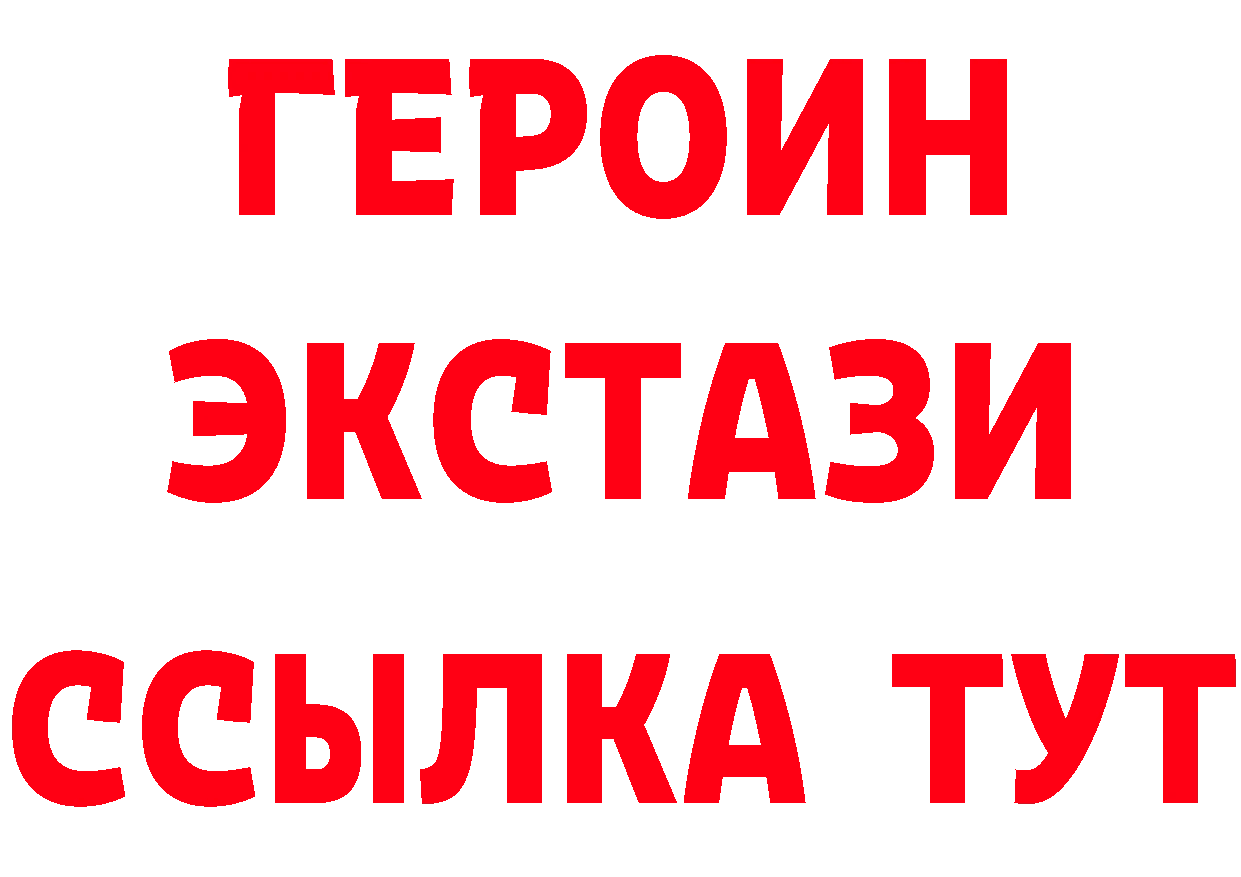 ГЕРОИН
ЭКСТАЗИ
ССЫЛКА ТУТ